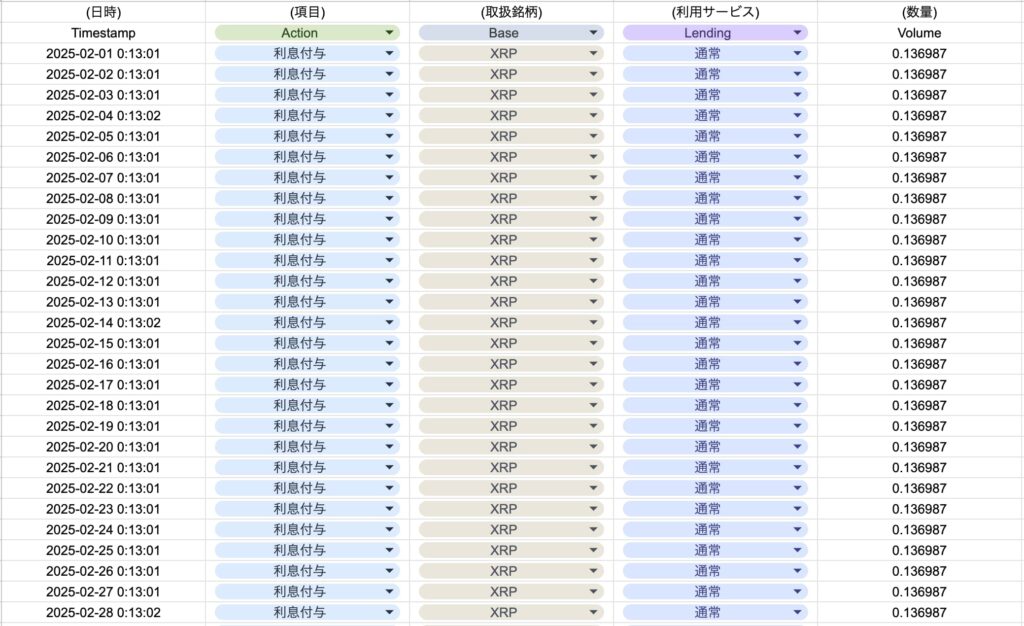 | (日時) | (項目) | (取扱銘柄) | (利用サービス) | (数量) |
|---|---|---|---|---|
| Timestamp | Action | Base | Lending | Volume |
| 2025-02-01 0:13:01 | 利息付与 | XRP | 通常 | 0.136987 |
| 2025-02-02 0:13:01 | 利息付与 | XRP | 通常 | 0.136987 |
| 2025-02-03 0:13:01 | 利息付与 | XRP | 通常 | 0.136987 |
| 2025-02-04 0:13:02 | 利息付与 | XRP | 通常 | 0.136987 |
| 2025-02-05 0:13:01 | 利息付与 | XRP | 通常 | 0.136987 |
| 2025-02-06 0:13:01 | 利息付与 | XRP | 通常 | 0.136987 |
| 2025-02-07 0:13:01 | 利息付与 | XRP | 通常 | 0.136987 |
| 2025-02-08 0:13:01 | 利息付与 | XRP | 通常 | 0.136987 |
| 2025-02-09 0:13:01 | 利息付与 | XRP | 通常 | 0.136987 |
| 2025-02-10 0:13:01 | 利息付与 | XRP | 通常 | 0.136987 |
| 2025-02-11 0:13:01 | 利息付与 | XRP | 通常 | 0.136987 |
| 2025-02-12 0:13:01 | 利息付与 | XRP | 通常 | 0.136987 |
| 2025-02-13 0:13:01 | 利息付与 | XRP | 通常 | 0.136987 |
| 2025-02-14 0:13:02 | 利息付与 | XRP | 通常 | 0.136987 |
| 2025-02-15 0:13:01 | 利息付与 | XRP | 通常 | 0.136987 |
| 2025-02-16 0:13:01 | 利息付与 | XRP | 通常 | 0.136987 |
| 2025-02-17 0:13:01 | 利息付与 | XRP | 通常 | 0.136987 |
| 2025-02-18 0:13:01 | 利息付与 | XRP | 通常 | 0.136987 |
| 2025-02-19 0:13:01 | 利息付与 | XRP | 通常 | 0.136987 |
| 2025-02-20 0:13:01 | 利息付与 | XRP | 通常 | 0.136987 |
| 2025-02-21 0:13:01 | 利息付与 | XRP | 通常 | 0.136987 |
| 2025-02-22 0:13:01 | 利息付与 | XRP | 通常 | 0.136987 |
| 2025-02-23 0:13:01 | 利息付与 | XRP | 通常 | 0.136987 |
| 2025-02-24 0:13:01 | 利息付与 | XRP | 通常 | 0.136987 |
| 2025-02-25 0:13:01 | 利息付与 | XRP | 通常 | 0.136987 |
| 2025-02-26 0:13:01 | 利息付与 | XRP | 通常 | 0.136987 |
| 2025-02-27 0:13:01 | 利息付与 | XRP | 通常 | 0.136987 |
| 2025-02-28 0:13:02 | 利息付与 | XRP | 通常 | 0.136987 |